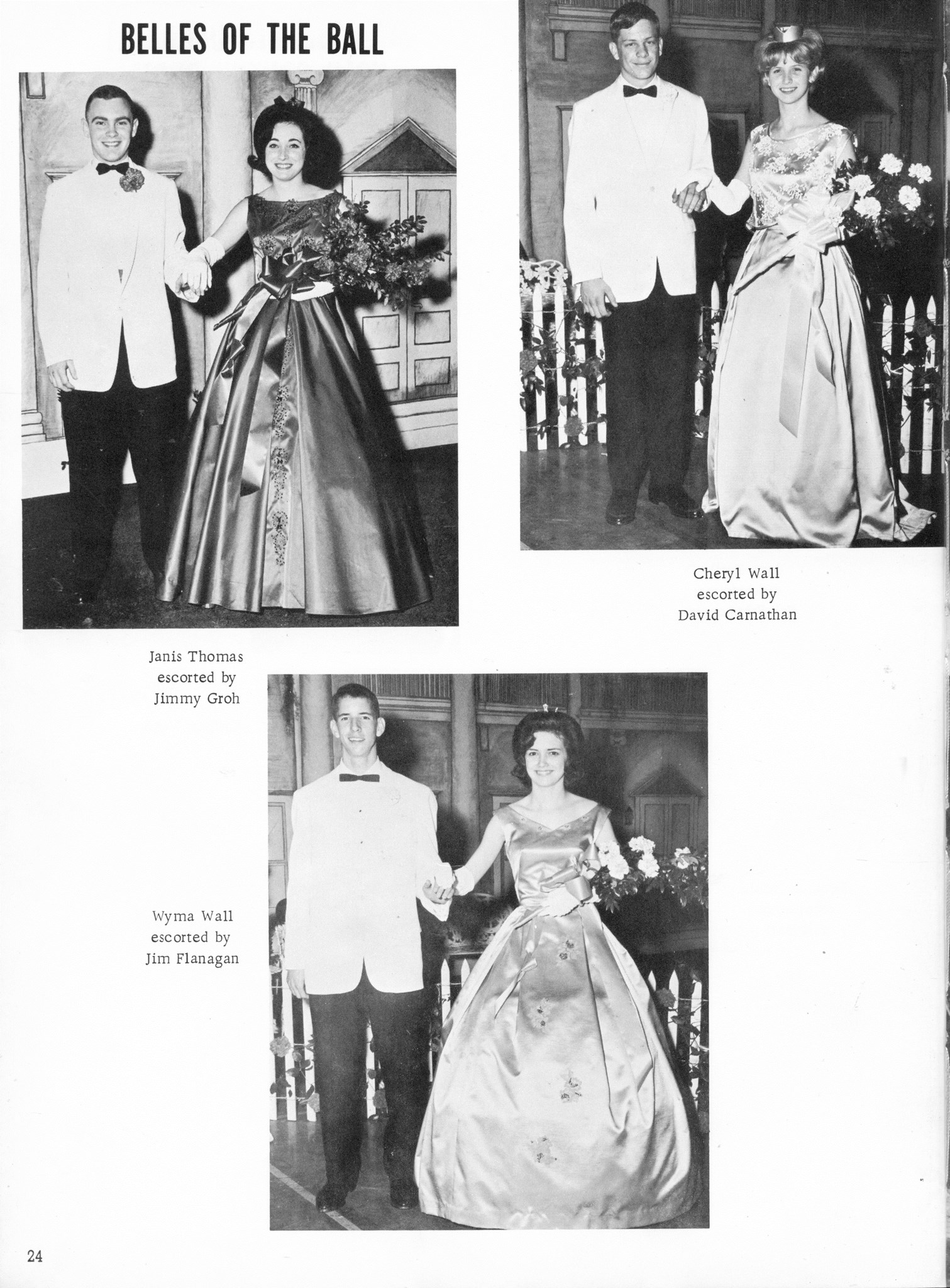 BELLES OF THE BALL

Cheryl Wall
escorted by
David Carnathan

Janis Thomas
escorted by
Jimmy Groh

Wyma Wall
escorted by
Jim Flanagan

24